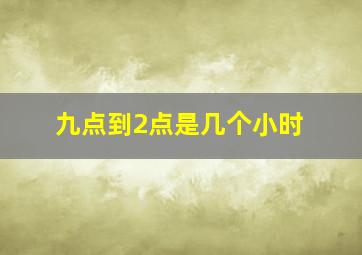 九点到2点是几个小时